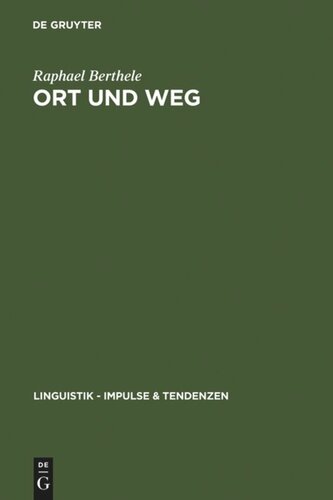 DE GRUYTER

Raphael Berthele

ORT UND WEG

LINGUISTIK - IMPULSE & TENDENZEN

DE
G